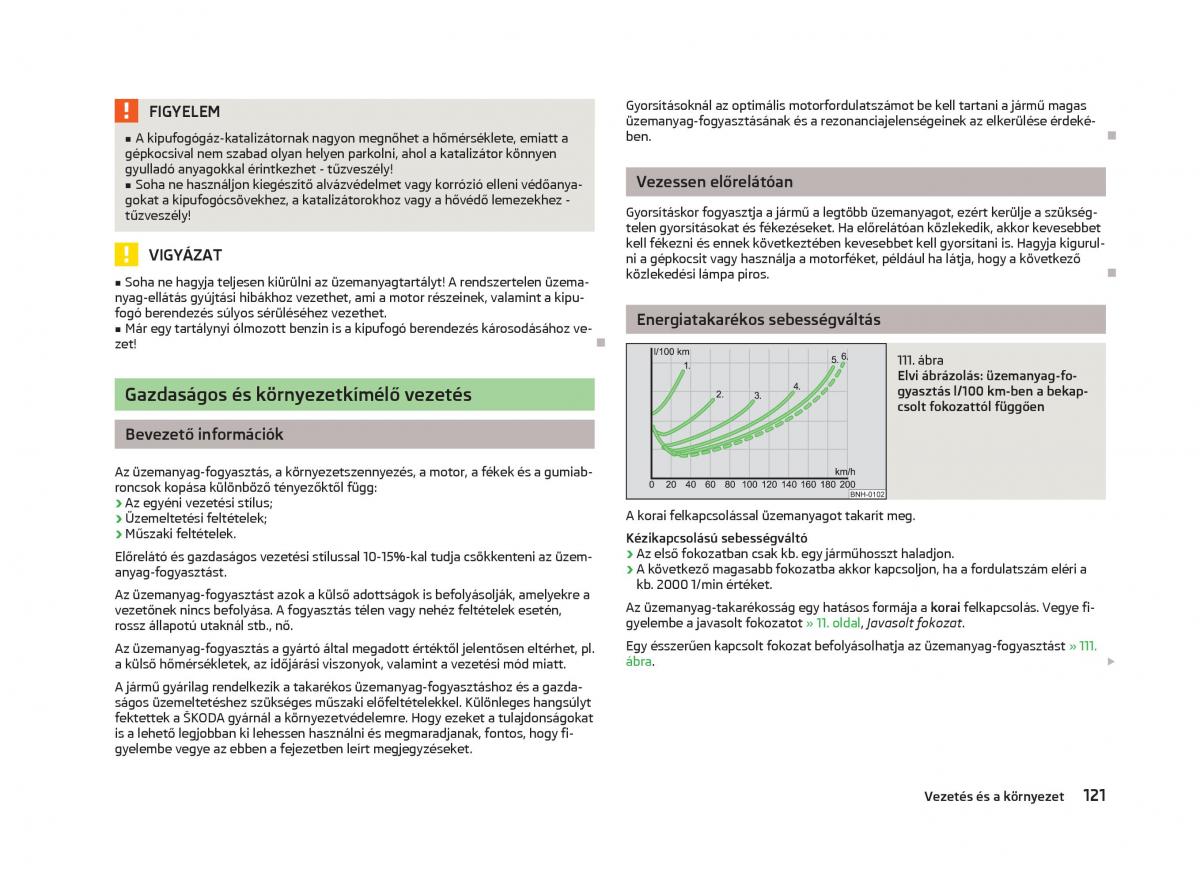 FIGYELEM

■ A kipufogógáz-katalizátornak nagyon megnőhet a hőmérséklete, emiatt a gépkocsival nem szabad olyan helyen parkolni, ahol a katalizátor könnyen gyulladó anyagokkal érintkezhet - tűzveszély!
■ Soha ne használjon kiegészítő alvázvédelmet vagy korrózió elleni védőanyagokat a kipufogócsövekhez, a katalizátorokhoz vagy a hővédő lemezekhez - tűzveszély!

VIGYÁZAT

■ Soha ne hagyja teljesen kiürülni az üzemanyagtartályt! A rendszertelen üzemanyag-ellátás gyújtási hibákhoz vezethet, ami a motor részeinek, valamint a kipufogó berendezés súlyos sérüléséhez vezethet.
■ Már egy tartálynyi ólmozott benzin is a kipufogó berendezés károsodásához vezet!

Gazdaságos és környezetkímélő vezetés

Bevezető információk

Az üzemanyag-fogyasztás, a környezetszennyezés, a motor, a fékek és a gumiabroncsok kopása különböző tényezőktől függ:
› Az egyéni vezetési stílus;
› Üzemeltetési feltételek;
› Műszaki feltételek.

Előrelátó és gazdaságos vezetési stílussal 10-15%-kal tudja csökkenteni az üzemanyag-fogyasztást.

Az üzemanyag-fogyasztást azok a külső adottságok is befolyásolják, amelyekre a vezetőnek nincs befolyása. A fogyasztás télen vagy nehéz feltételek esetén, rossz állapotú utaknál stb., nő.

Az üzemanyag-fogyasztás a gyártó által megadott értéktől jelentősen eltérhet, pl. a külső hőmérsékletek, az időjárási viszonyok, valamint a vezetési mód miatt.

A jármű gyárilag rendelkezik a takarékos üzemanyag-fogyasztáshoz és a gazdaságos üzemeltetéshez szükséges műszaki előfeltételekkel. Különleges hangsúlyt fektettek a ŠKODA gyárnál a környezetvédelemre. Hogy ezeket a tulajdonságokat is a lehető legjobban ki lehessen használni és megmaradjanak, fontos, hogy figyelembe vegye az ebben a fejezetben leírt megjegyzéseket.

Gyorsításoknál az optimális motorfordulatszámot be kell tartani a jármű magas üzemanyag-fogyasztásának és a rezonanciajelenségeinek az elkerülése érdekében.

Vezessen előrelátóan

Gyorsításkor fogyasztja a jármű a legtöbb üzemanyagot, ezért kerülje a szükségtelen gyorsításokat és fékezéseket. Ha előrelátóan közlekedik, akkor kevesebbet kell fékezni és ennek következtében kevesebbet kell gyorsítani is. Hagyja kigurulni a gépkocsit vagy használja a motorféket, például ha látja, hogy a következő közlekedési lámpa piros.

Energiatakarékos sebességváltás

l/100 km
1. 2. 3. 4. 5. 6.
km/h
0 20 40 60 80 100 120 140 160 180 200
BNH-0102

111. ábra
Elvi ábrázolás: üzemanyag-fogyasztás l/100 km-ben a bekapcsolt fokozattól függően

A korai felkapcsolással üzemanyagot takarít meg.

Kézikapcsolású sebességváltó
› Az első fokozatban csak kb. egy járműhosszt haladjon.
› A következő magasabb fokozatba akkor kapcsoljon, ha a fordulatszám eléri a kb. 2000 1/min értéket.

Az üzemanyag-takarékosság egy hatásos formája a korai felkapcsolás. Vegye figyelembe a javasolt fokozatot » 11. oldal, Javasolt fokozat.

Egy ésszerűen kapcsolt fokozat befolyásolhatja az üzemanyag-fogyasztást » 111. ábra.

Vezetés és a környezet 121